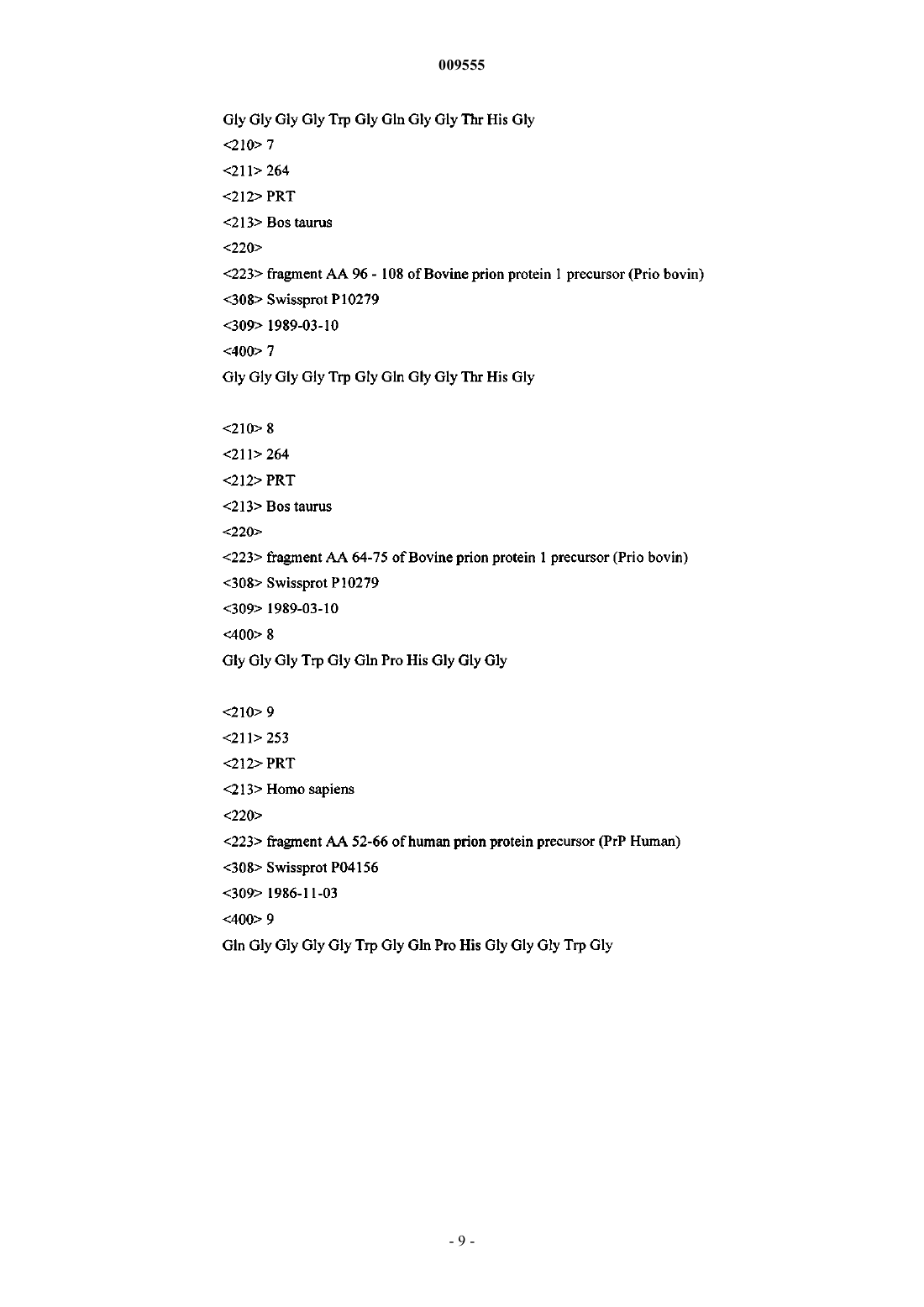 009555

Gly Gly Gly Gly Trp Gly Gln Gly Gly Thr His Gly

<210> 7

<211> 264

<212> PRT

<213> Bos taurus

<220>

<223> fragment AA 96 - 108 of Bovine prion protein 1 precursor (Prio bovin)

<308> Swissprot P10279

<309> 1989-03-10

<400> 7

Gly Gly Gly Gly Trp Gly Gln Gly Gly Thr His Gly

<210> 8

<211> 264

<212> PRT

<213> Bos taurus

<220>

<223> fragment AA 64-75 of Bovine prion protein 1 precursor (Prio bovin)

<308> Swissprot P10279

<309> 1989-03-10

<400> 8

Gly Gly Gly Trp Gly Gln Pro His Gly Gly Gly

<210> 9

<211> 253

<212> PRT

<213> Homo sapiens

<220>

<223> fragment AA 52-66 of human prion protein precursor (PrP Human)

<308> Swissprot P04156

<309> 1986-11-03

<400> 9

Gln Gly Gly Gly Gly Trp Gly Gln Pro His Gly Gly Gly Trp Gly

- 9 -